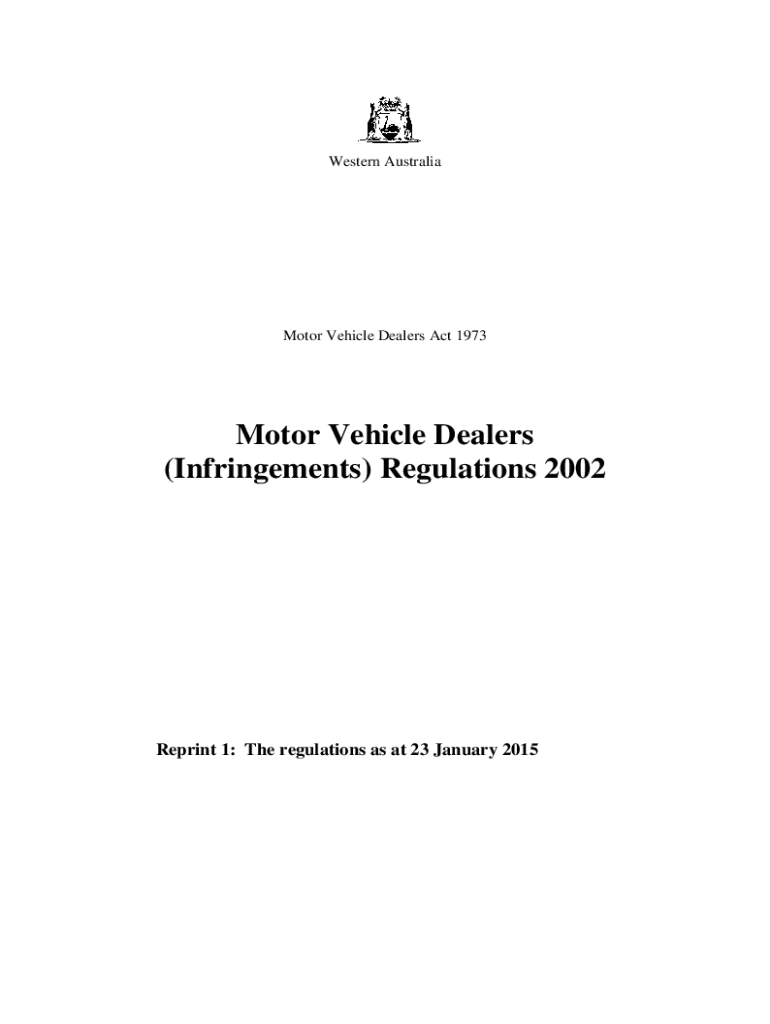 Western Australia

Motor Vehicle Dealers Act 1973

Motor Vehicle Dealers
(Infringements) Regulations 2002

Reprint 1: The regulations as at 23 January 2015